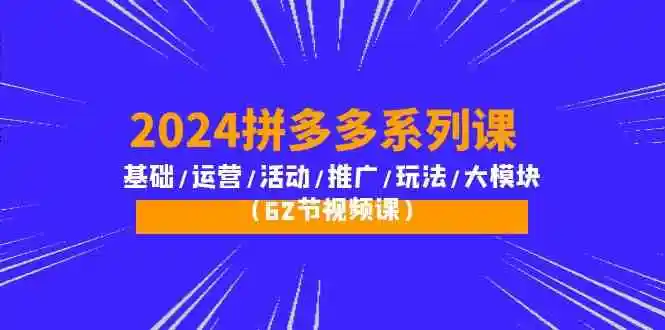 2024拼多多系列课

基础/运营/活动/推广/玩法/大模块

（62节视频课）